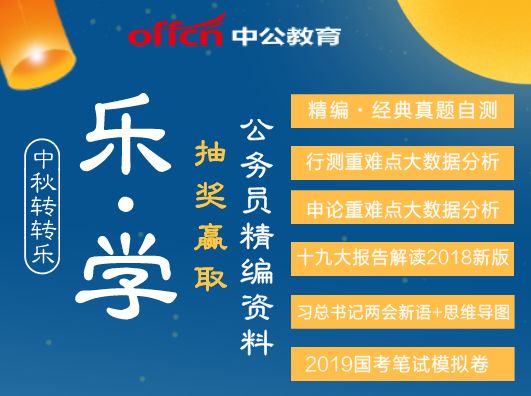 offcn 中公教育

中秋转转乐

乐·学

抽奖赢取

公务员精编资料

精编·经典真题自测

行测重难点大数据分析

申论重难点大数据分析

十九大报告解读2018新版

习总书记两会新语+思维导图

2019国考笔试模拟卷